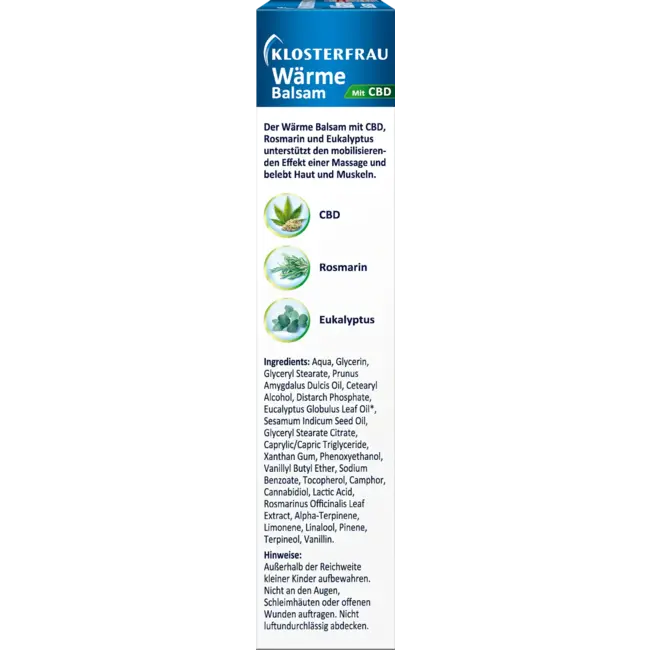 KLOSTERFRAU
Wärme
Balsam
Mit CBD

Der Wärme Balsam mit CBD, Rosmarin und Eukalyptus unterstützt den mobilisierenden Effekt einer Massage und belebt Haut und Muskeln.

CBD

Rosmarin

Eukalyptus

Ingredients: Aqua, Glycerin, Glyceryl Stearate, Prunus Amygdalus Dulcis Oil, Cetearyl Alcohol, Distarch Phosphate, Eucalyptus Globulus Leaf Oil*, Sesamum Indicum Seed Oil, Glyceryl Stearate Citrate, Caprylic/Capric Triglyceride, Xanthan Gum, Phenoxyethanol, Vanillyl Butyl Ether, Sodium Benzoate, Tocopherol, Camphor, Cannabidiol, Lactic Acid, Rosmarinus Officinalis Leaf Extract, Alpha-Terpinene, Limonene, Linalool, Pinene, Terpineol, Vanillin.

Hinweise:
Außerhalb der Reichweite kleiner Kinder aufbewahren. Nicht an den Augen, Schleimhäuten oder offenen Wunden auftragen. Nicht luftundurchlässig abdecken.